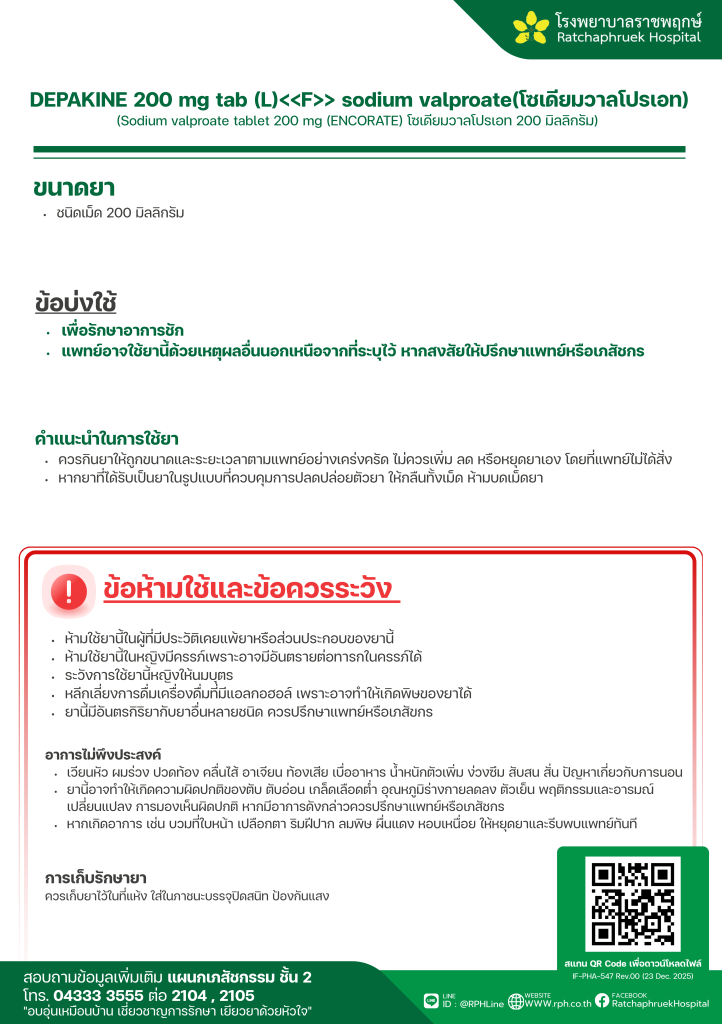 โรงพยาบาลราชพฤกษ์
Ratchaphruek Hospital

DEPAKINE 200 mg tab (L)<<F>> sodium valproate(โซเดียมวาลโปรเอท)
(Sodium valproate tablet 200 mg (ENCORATE) โซเดียมวาลโปรเอท 200 มิลลิกรัม)

ขนาดยา
• ชนิดเม็ด 200 มิลลิกรัม

ข้อบ่งใช้
• เพื่อรักษาอาการชัก
• แพทย์อาจใช้ยานี้ด้วยเหตุผลอื่นนอกเหนือจากที่ระบุไว้ หากสงสัยให้ปรึกษาแพทย์หรือเภสัชกร

คำแนะนำในการใช้ยา
• ควรกินยาให้ถูกขนาดและระยะเวลาตามแพทย์อย่างเคร่งครัด ไม่ควรเพิ่ม ลด หรือหยุดยาเอง โดยที่แพทย์ไม่ได้สั่ง
• หากยาที่ได้รับเป็นยาในรูปแบบที่ควบคุมการปลดปล่อยตัวยา ให้กลืนทั้งเม็ด ห้ามบดเม็ดยา

ข้อห้ามใช้และข้อควรระวัง
• ห้ามใช้ยานี้ในผู้ที่มีประวัติเคยแพ้ยาหรือส่วนประกอบของยานี้
• ห้ามใช้ยานี้ในหญิงมีครรภ์เพราะอาจมีอันตรายต่อทารกในครรภ์ได้
• ระวังการใช้ยานี้หญิงให้นมบุตร
• หลีกเลี่ยงการดื่มเครื่องดื่มที่มีแอลกอฮอล์ เพราะอาจทำให้เกิดพิษของยาได้
• ยานี้มีอันตรกิริยากับยาอื่นหลายชนิด ควรปรึกษาแพทย์หรือเภสัชกร

อาการไม่พึงประสงค์
• เวียนหัว ผมร่วง ปวดท้อง คลื่นไส้ อาเจียน ท้องเสีย เบื่ออาหาร น้ำหนักตัวเพิ่ม ง่วงซึม สับสน สั่น ปัญหาเกี่ยวกับการนอน
• ยานี้อาจทำให้เกิดความผิดปกติของตับ ตับอ่อน เกล็ดเลือดต่ำ อุณหภูมิร่างกายลดลง ตัวเย็น พฤติกรรมและอารมณ์เปลี่ยนแปลง การมองเห็นผิดปกติ หากมีอาการดังกล่าวควรปรึกษาแพทย์หรือเภสัชกร
• หากเกิดอาการ เช่น บวมที่ใบหน้า เปลือกตา ริมฝีปาก ลมพิษ ผื่นแดง หอบเหนื่อย ให้หยุดยาและรีบพบแพทย์ทันที

การเก็บรักษายา
ควรเก็บยาไว้ในที่แห้ง ใส่ในภาชนะบรรจุปิดสนิท ป้องกันแสง

สแกน QR Code เพื่อดาวน์โหลดไฟล์
IF-PHA-547 Rev.00 (23 Dec. 2025)

สอบถามข้อมูลเพิ่มเติม แผนกเภสัชกรรม ชั้น 2
โทร. 04333 3555 ต่อ 2104 , 2105
"อบอุ่นเหมือนบ้าน เชี่ยวชาญการรักษา เยียวยาด้วยหัวใจ"

LINE ID : @RPHLine
WEBSITE WWW.rph.co.th
FACEBOOK RatchaphruekHospital